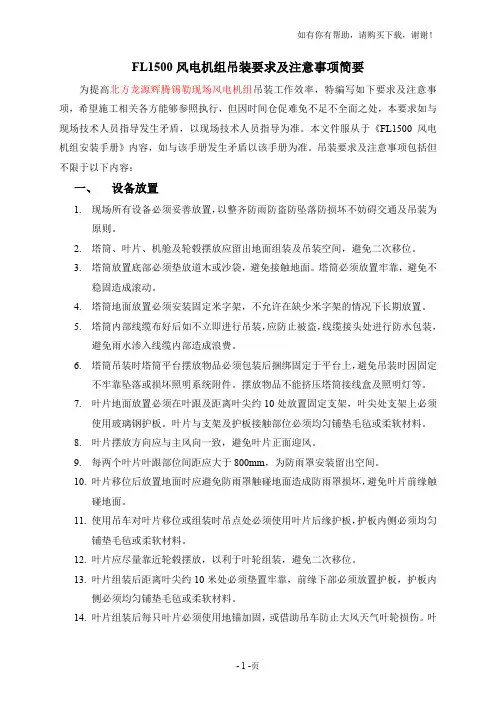 如有你有帮助，请购买下载，谢谢！

FL1500 风电机组吊装要求及注意事项简要

为提高北方龙源辉腾锡勒现场风电机组吊装工作效率，特编写如下要求及注意事项，希望施工相关各方能够参照执行，但因时间仓促难免不足不全面之处，本要求如与现场技术人员指导发生矛盾，以现场技术人员指导为准。本文件服从于《FL1500 风电机组安装手册》内容，如与该手册发生矛盾以该手册为准。吊装要求及注意事项包括但不限于以下内容：

一、 设备放置

1. 现场所有设备必须妥善放置，以整齐防雨防盗防坠落防损坏不妨碍交通及吊装为原则。
2. 塔筒、叶片、机舱及轮毂摆放应留出地面组装及吊装空间，避免二次移位。
3. 塔筒放置底部必须垫放道木或沙袋，避免接触地面。塔筒必须放置牢靠，避免不稳固造成滚动。
4. 塔筒地面放置必须安装固定米字架，不允许在缺少米字架的情况下长期放置。
5. 塔筒内部线缆布好后如不立即进行吊装，应防止被盗，线缆接头处进行防水包装，避免雨水渗入线缆内部造成浪费。
6. 塔筒吊装时塔筒平台摆放物品必须包装后捆绑固定于平台上，避免吊装时因固定不牢靠坠落或损坏照明系统附件。摆放物品不能挤压塔筒接线盒及照明灯等。
7. 叶片地面放置必须在叶跟及距离叶尖约 10 处放置固定支架，叶尖处支架上必须使用玻璃钢护板。叶片与支架及护板接触部位必须均匀铺垫毛毡或柔软材料。
8. 叶片摆放方向应与主风向一致，避免叶片正面迎风。
9. 每两个叶片叶跟部位间距应大于 800mm，为防雨罩安装留出空间。
10. 叶片移位后放置地面时应避免防雨罩触碰地面造成防雨罩损坏，避免叶片前缘触碰地面。
11. 使用吊车对叶片移位或组装时吊点处必须使用叶片后缘护板，护板内侧必须均匀铺垫毛毡或柔软材料。
12. 叶片应尽量靠近轮毂摆放，以利于叶轮组装，避免二次移位。
13. 叶片组装后距离叶尖约 10 米处必须垫置牢靠，前缘下部必须放置护板，护板内侧必须均匀铺垫毛毡或柔软材料。
14. 叶片组装后每只叶片必须使用地锚加固，或借助吊车防止大风天气叶轮损伤。叶

- 1 -页